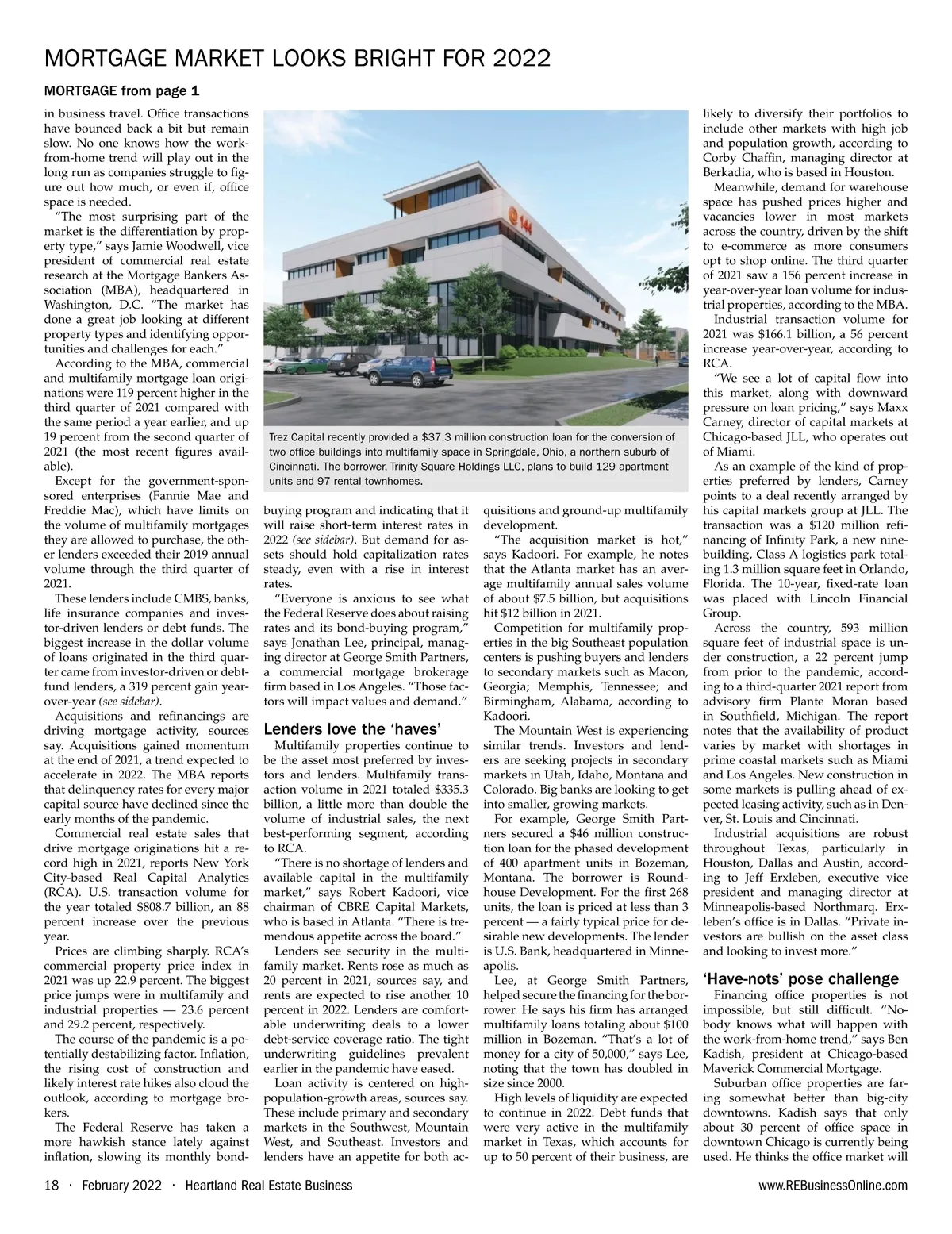 MORTGAGE MARKET LOOKS BRIGHT FOR 2022

MORTGAGE from page 1

in business travel. Office transactions have bounced back a bit but remain slow. No one knows how the work-from-home trend will play out in the long run as companies struggle to figure out how much, or even if, office space is needed.

"The most surprising part of the market is the differentiation by property type," says Jamie Woodwell, vice president of commercial real estate research at the Mortgage Bankers Association (MBA), headquartered in Washington, D.C. "The market has done a great job looking at different property types and identifying opportunities and challenges for each."

According to the MBA, commercial and multifamily mortgage loan originations were 119 percent higher in the third quarter of 2021 compared with the same period a year earlier, and up 19 percent from the second quarter of 2021 (the most recent figures available).

Except for the government-sponsored enterprises (Fannie Mae and Freddie Mac), which have limits on the volume of multifamily mortgages they are allowed to purchase, the other lenders exceeded their 2019 annual volume through the third quarter of 2021.

These lenders include CMBS, banks, life insurance companies and investor-driven lenders or debt funds. The biggest increase in the dollar volume of loans originated in the third quarter came from investor-driven or debt-fund lenders, a 319 percent gain year-over-year (see sidebar).

Acquisitions and refinancings are driving mortgage activity, sources say. Acquisitions gained momentum at the end of 2021, a trend expected to accelerate in 2022. The MBA reports that delinquency rates for every major capital source have declined since the early months of the pandemic.

Commercial real estate sales that drive mortgage originations hit a record high in 2021, reports New York City-based Real Capital Analytics (RCA). U.S. transaction volume for the year totaled $808.7 billion, an 88 percent increase over the previous year.

Prices are climbing sharply. RCA's commercial property price index in 2021 was up 22.9 percent. The biggest price jumps were in multifamily and industrial properties — 23.6 percent and 29.2 percent, respectively.

The course of the pandemic is a potentially destabilizing factor. Inflation, the rising cost of construction and likely interest rate hikes also cloud the outlook, according to mortgage brokers.

The Federal Reserve has taken a more hawkish stance lately against inflation, slowing its monthly bond-

Trez Capital recently provided a $37.3 million construction loan for the conversion of two office buildings into multifamily space in Springdale, Ohio, a northern suburb of Cincinnati. The borrower, Trinity Square Holdings LLC, plans to build 129 apartment units and 97 rental townhomes.

buying program and indicating that it will raise short-term interest rates in 2022 (see sidebar). But demand for assets should hold capitalization rates steady, even with a rise in interest rates.

"Everyone is anxious to see what the Federal Reserve does about raising rates and its bond-buying program," says Jonathan Lee, principal, managing director at George Smith Partners, a commercial mortgage brokerage firm based in Los Angeles. "Those factors will impact values and demand."

Lenders love the 'haves'

Multifamily properties continue to be the asset most preferred by investors and lenders. Multifamily transaction volume in 2021 totaled $335.3 billion, a little more than double the volume of industrial sales, the next best-performing segment, according to RCA.

"There is no shortage of lenders and available capital in the multifamily market," says Robert Kadoori, vice chairman of CBRE Capital Markets, who is based in Atlanta. "There is tremendous appetite across the board."

Lenders see security in the multifamily market. Rents rose as much as 20 percent in 2021, sources say, and rents are expected to rise another 10 percent in 2022. Lenders are comfortable underwriting deals to a lower debt-service coverage ratio. The tight underwriting guidelines prevalent earlier in the pandemic have eased.

Loan activity is centered on high-population-growth areas, sources say. These include primary and secondary markets in the Southwest, Mountain West, and Southeast. Investors and lenders have an appetite for both acquisitions and ground-up multifamily development.

"The acquisition market is hot," says Kadoori. For example, he notes that the Atlanta market has an average multifamily annual sales volume of about $7.5 billion, but acquisitions hit $12 billion in 2021.

Competition for multifamily properties in the big Southeast population centers is pushing buyers and lenders to secondary markets such as Macon, Georgia; Memphis, Tennessee; and Birmingham, Alabama, according to Kadoori.

The Mountain West is experiencing similar trends. Investors and lenders are seeking projects in secondary markets in Utah, Idaho, Montana and Colorado. Big banks are looking to get into smaller, growing markets.

For example, George Smith Partners secured a $46 million construction loan for the phased development of 400 apartment units in Bozeman, Montana. The borrower is Roundhouse Development. For the first 268 units, the loan is priced at less than 3 percent — a fairly typical price for desirable new developments. The lender is U.S. Bank, headquartered in Minneapolis.

Lee, at George Smith Partners, helped secure the financing for the borrower. He says his firm has arranged multifamily loans totaling about $100 million in Bozeman. "That's a lot of money for a city of 50,000," says Lee, noting that the town has doubled in size since 2000.

High levels of liquidity are expected to continue in 2022. Debt funds that were very active in the multifamily market in Texas, which accounts for up to 50 percent of their business, are likely to diversify their portfolios to include other markets with high job and population growth, according to Corby Chaffin, managing director at Berkadia, who is based in Houston.

Meanwhile, demand for warehouse space has pushed prices higher and vacancies lower in most markets across the country, driven by the shift to e-commerce as more consumers opt to shop online. The third quarter of 2021 saw a 156 percent increase in year-over-year loan volume for industrial properties, according to the MBA.

Industrial transaction volume for 2021 was $166.1 billion, a 56 percent increase year-over-year, according to RCA.

"We see a lot of capital flow into this market, along with downward pressure on loan pricing," says Maxx Carney, director of capital markets at Chicago-based JLL, who operates out of Miami.

As an example of the kind of properties preferred by lenders, Carney points to a deal recently arranged by his capital markets group at JLL. The transaction was a $120 million refinancing of Infinity Park, a new nine-building, Class A logistics park totaling 1.3 million square feet in Orlando, Florida. The 10-year, fixed-rate loan was placed with Lincoln Financial Group.

Across the country, 593 million square feet of industrial space is under construction, a 22 percent jump from prior to the pandemic, according to a third-quarter 2021 report from advisory firm Plante Moran based in Southfield, Michigan. The report notes that the availability of product varies by market with shortages in prime coastal markets such as Miami and Los Angeles. New construction in some markets is pulling ahead of expected leasing activity, such as in Denver, St. Louis and Cincinnati.

Industrial acquisitions are robust throughout Texas, particularly in Houston, Dallas and Austin, according to Jeff Erxleben, executive vice president and managing director at Minneapolis-based Northmarq. Erxleben's office is in Dallas. "Private investors are bullish on the asset class and looking to invest more."

'Have-nots' pose challenge

Financing office properties is not impossible, but still difficult. "Nobody knows what will happen with the work-from-home trend," says Ben Kadish, president at Chicago-based Maverick Commercial Mortgage.

Suburban office properties are faring somewhat better than big-city downtowns. Kadish says that only about 30 percent of office space in downtown Chicago is currently being used. He thinks the office market will

18 · February 2022 · Heartland Real Estate Business www.REBusinessOnline.com